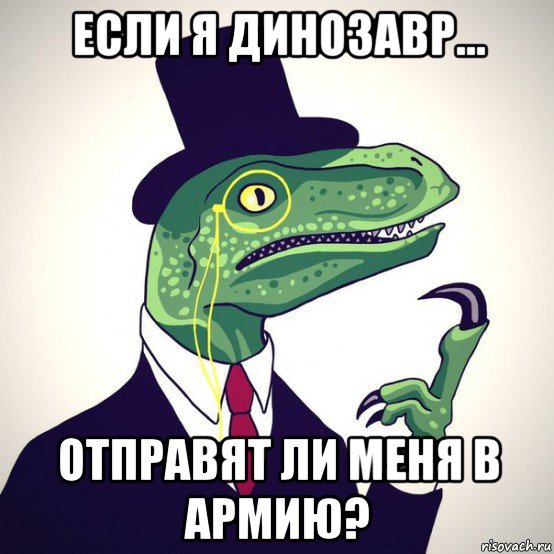 ЕСЛИ Я ДИНОЗАВР...

ОТПРАВЯТ ЛИ МЕНЯ В АРМИЮ?

risovach.ru